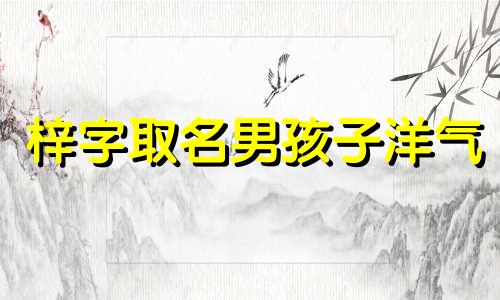 梓字取名男孩子洋气